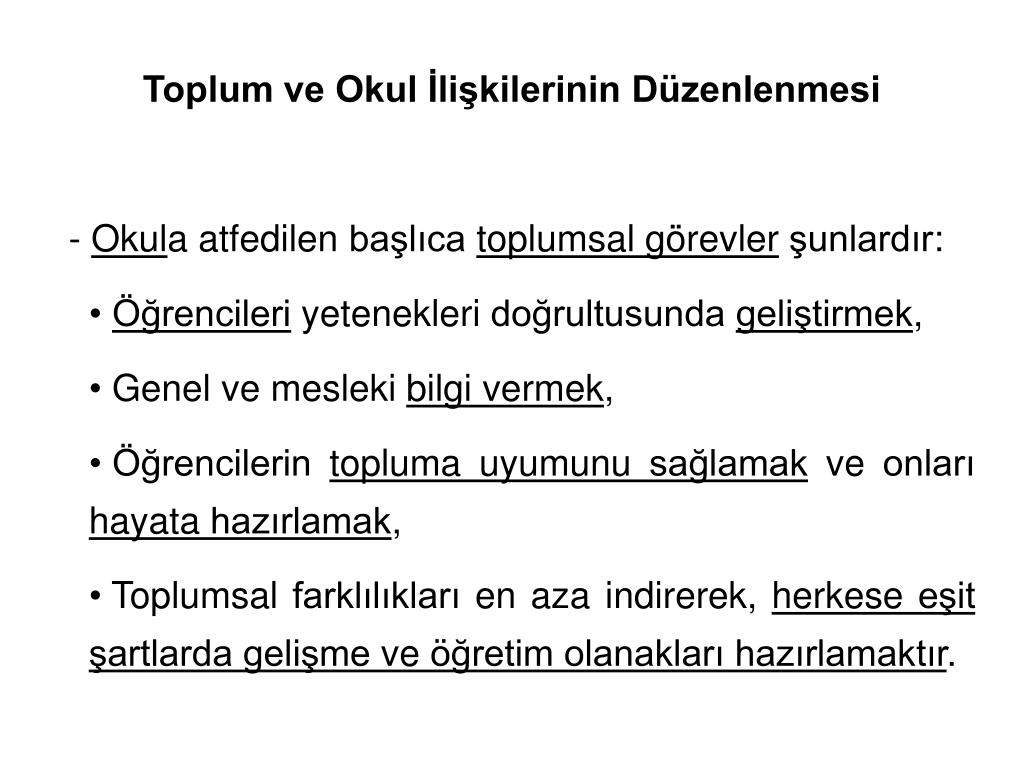 Toplum ve Okul İlişkilerinin Düzenlenmesi

- Okula atfedilen başlıca toplumsal görevler şunlardır:

• Öğrencileri yetenekleri doğrultusunda geliştirmek,

• Genel ve mesleki bilgi vermek,

• Öğrencilerin topluma uyumunu sağlamak ve onları hayata hazırlamak,

• Toplumsal farklılıkları en aza indirerek, herkese eşit şartlarda gelişme ve öğretim olanakları hazırlamaktır.